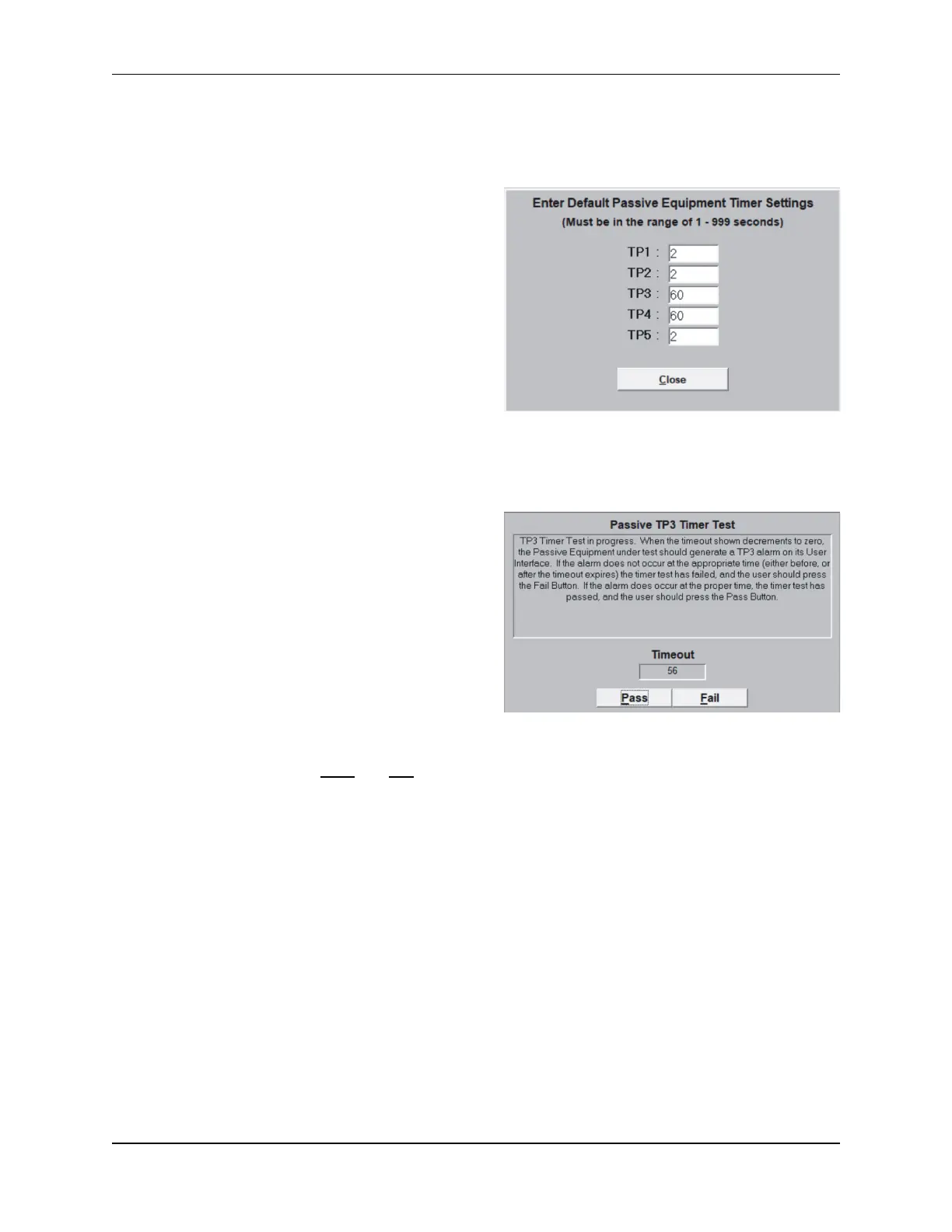 Enter Default Passive Equipment Timer Settings
(Must be in the range of 1 - 999 seconds)

TP1 : 2
TP2 : 2
TP3 : 60
TP4 : 60
TP5 : 2

Close

Passive TP3 Timer Test

TP3 Timer Test in progress. When the timeout shown decrements to zero, the Passive Equipment under test should generate a TP3 alarm on its User Interface. If the alarm does not occur at the appropriate time (either before, or after the timeout expires) the timer test has failed, and the user should press the Fail Button. If the alarm does occur at the proper time, the timer test has passed, and the user should press the Pass Button.

Timeout
56

Pass Fail